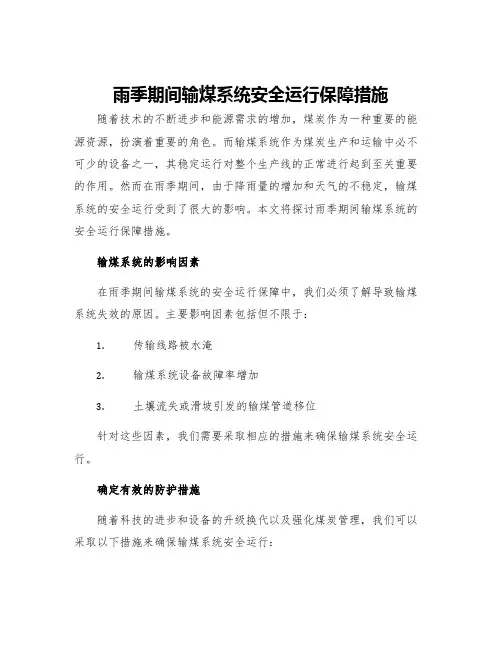 雨季期间输煤系统安全运行保障措施

随着技术的不断进步和能源需求的增加，煤炭作为一种重要的能源资源，扮演着重要的角色。而输煤系统作为煤炭生产和运输中必不可少的设备之一，其稳定运行对整个生产线的正常进行起到至关重要的作用。然而在雨季期间，由于降雨量的增加和天气的不稳定，输煤系统的安全运行受到了很大的影响。本文将探讨雨季期间输煤系统的安全运行保障措施。

输煤系统的影响因素

在雨季期间输煤系统的安全运行保障中，我们必须了解导致输煤系统失效的原因。主要影响因素包括但不限于：

1. 传输线路被水淹

2. 输煤系统设备故障率增加

3. 土壤流失或滑坡引发的输煤管道移位

针对这些因素，我们需要采取相应的措施来确保输煤系统安全运行。

确定有效的防护措施

随着科技的进步和设备的升级换代以及强化煤炭管理，我们可以采取以下措施来确保输煤系统安全运行：